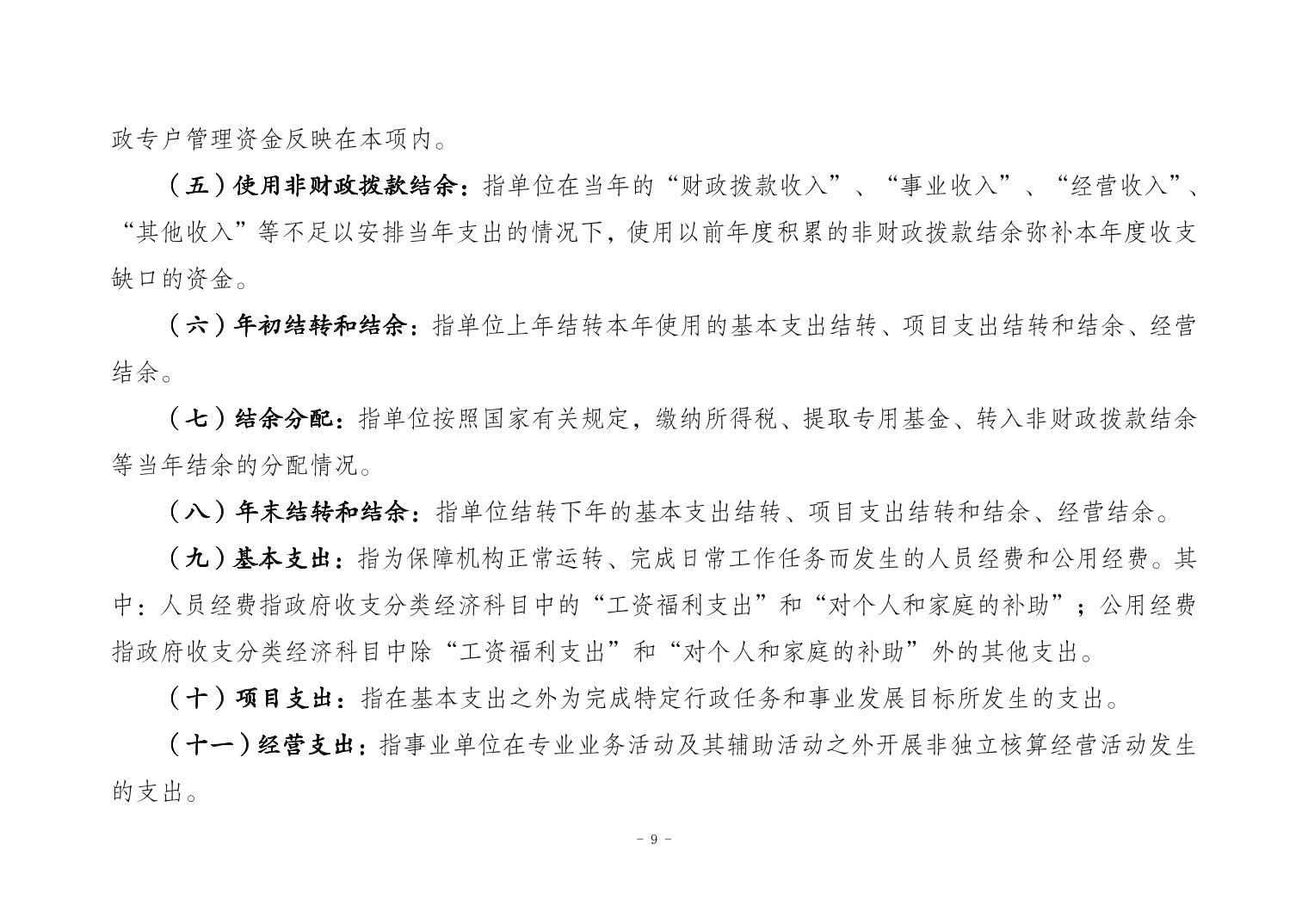 政专户管理资金反映在本项内。

（五）使用非财政拨款结余：指单位在当年的“财政拨款收入”、“事业收入”、“经营收入”、“其他收入”等不足以安排当年支出的情况下，使用以前年度积累的非财政拨款结余弥补本年度收支缺口的资金。

（六）年初结转和结余：指单位上年结转本年使用的基本支出结转、项目支出结转和结余、经营结余。

（七）结余分配：指单位按照国家有关规定，缴纳所得税、提取专用基金、转入非财政拨款结余等当年结余的分配情况。

（八）年末结转和结余：指单位结转下年的基本支出结转、项目支出结转和结余、经营结余。

（九）基本支出：指为保障机构正常运转、完成日常工作任务而发生的人员经费和公用经费。其中：人员经费指政府收支分类经济科目中的“工资福利支出”和“对个人和家庭的补助”；公用经费指政府收支分类经济科目中除“工资福利支出”和“对个人和家庭的补助”外的其他支出。

（十）项目支出：指在基本支出之外为完成特定行政任务和事业发展目标所发生的支出。

（十一）经营支出：指事业单位在专业业务活动及其辅助活动之外开展非独立核算经营活动发生的支出。

- 9 -